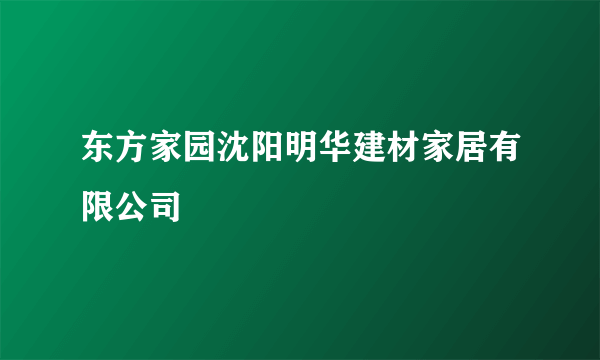 东方家园沈阳明华建材家居有限公司